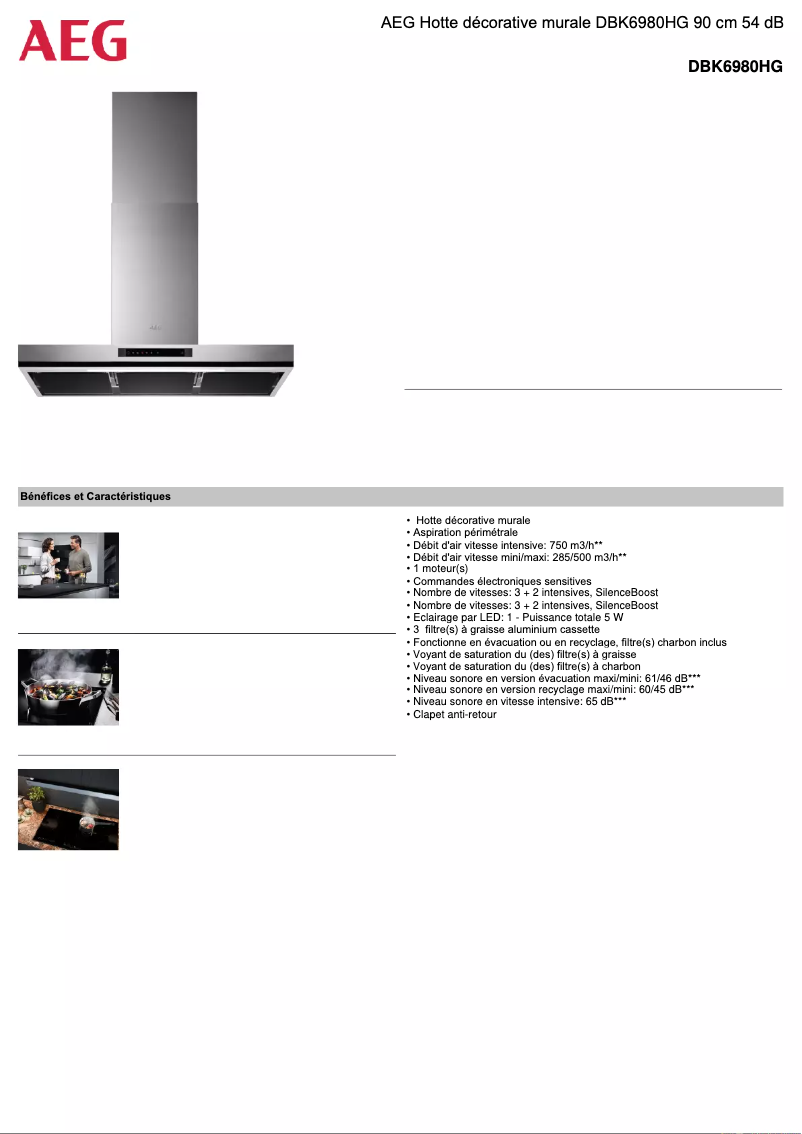 AEG

AEG Hotte décorative murale DBK6980HG 90 cm 54 dB

DBK6980HG

Bénéfices et Caractéristiques

• Hotte décorative murale
• Aspiration périmétrale
• Débit d'air vitesse intensive: 750 m3/h**
• Débit d'air vitesse mini/maxi: 285/500 m3/h**
• 1 moteur(s)
• Commandes électroniques sensitives
• Nombre de vitesses: 3 + 2 intensives, SilenceBoost
• Nombre de vitesses: 3 + 2 intensives, SilenceBoost
• Eclairage par LED: 1 - Puissance totale 5 W
• 3 filtre(s) à graisse aluminium cassette
• Fonctionne en évacuation ou en recyclage, filtre(s) charbon inclus
• Voyant de saturation du (des) filtre(s) à graisse
• Voyant de saturation du (des) filtre(s) à charbon
• Niveau sonore en version évacuation maxi/mini: 61/46 dB***
• Niveau sonore en version recyclage maxi/mini: 60/45 dB***
• Niveau sonore en vitesse intensive: 65 dB***
• Clapet anti-retour